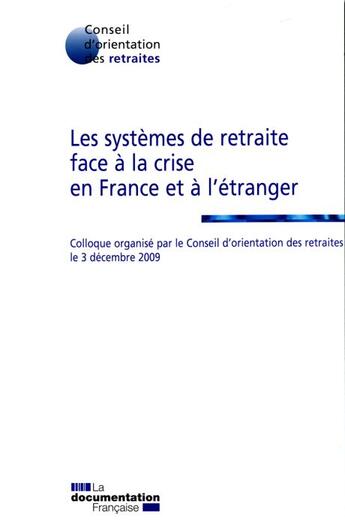 Conseil
d'orientation
des retraites

Les systèmes de retraite face à la crise en France et à l'étranger

Colloque organisé par le Conseil d'orientation des retraites le 3 décembre 2009

La
documentation
Française